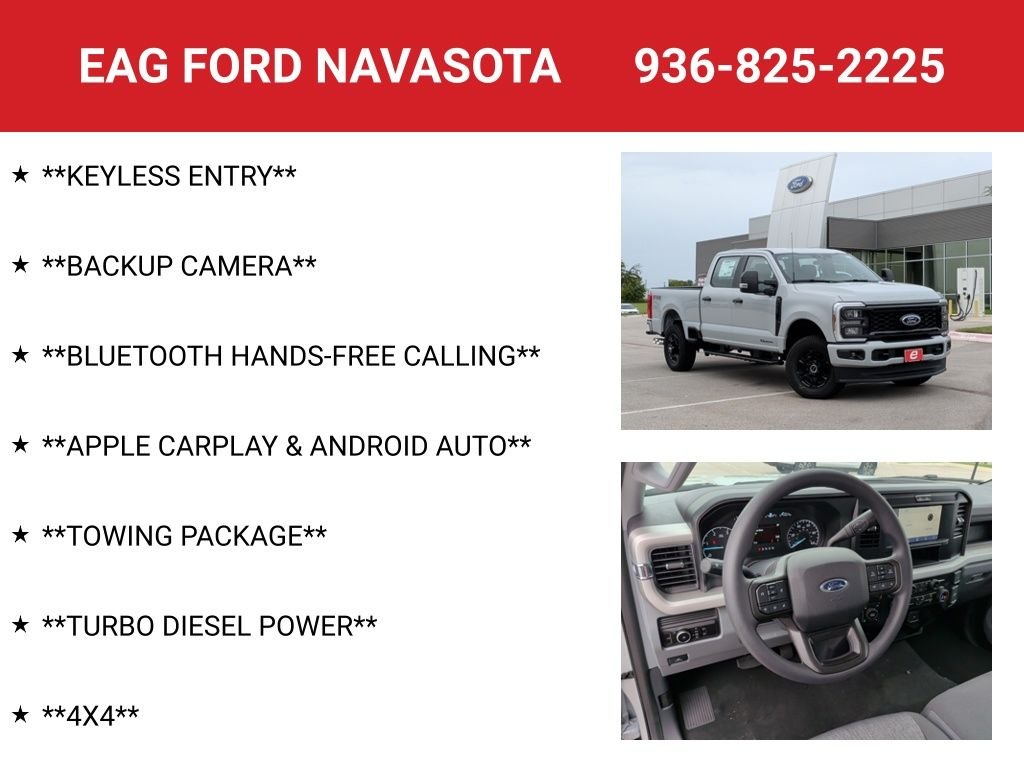 EAG FORD NAVASOTA 936-825-2225

★ **KEYLESS ENTRY**

★ **BACKUP CAMERA**

★ **BLUETOOTH HANDS-FREE CALLING**

★ **APPLE CARPLAY & ANDROID AUTO**

★ **TOWING PACKAGE**

★ **TURBO DIESEL POWER**

★ **4X4**